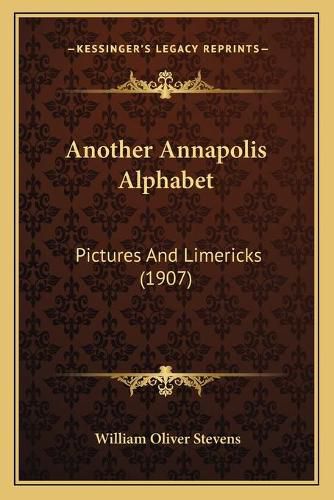 —KESSINGER'S LEGACY REPRINTS—

Another Annapolis Alphabet

Pictures And Limericks (1907)

William Oliver Stevens